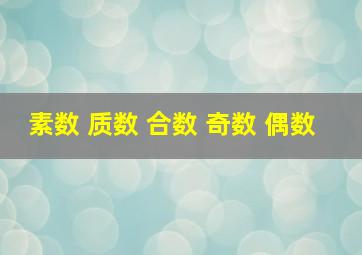 素数 质数 合数 奇数 偶数